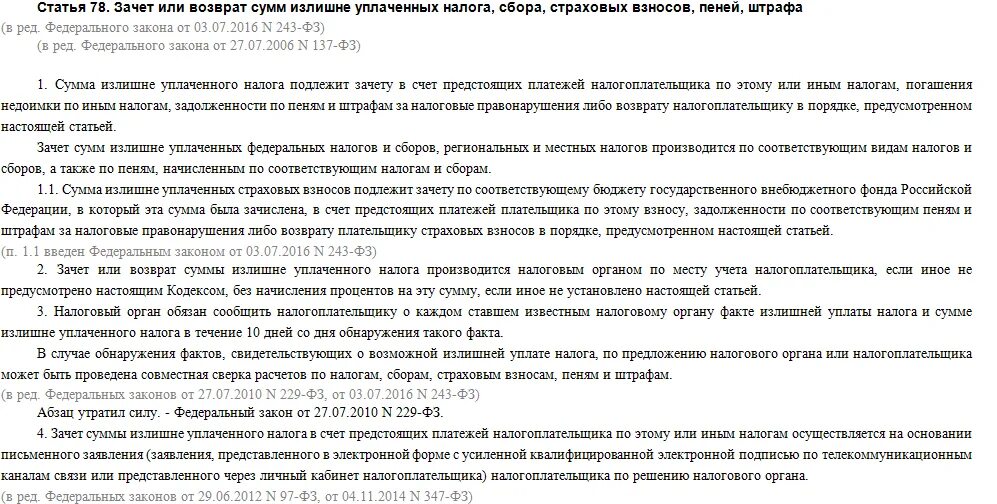 Статья 78. Зачет или возврат сумм излишне уплаченных налога, сбора, страховых взносов, пеней, штрафа
(в ред. Федерального закона от 03.07.2016 N 243-ФЗ)
(в ред. Федерального закона от 27.07.2006 N 137-ФЗ)

1. Сумма излишне уплаченного налога подлежит зачету в счет предстоящих платежей налогоплательщика по этому или иным налогам, погашения недоимки по иным налогам, задолженности по пеням и штрафам за налоговые правонарушения либо возврату налогоплательщику в порядке, предусмотренном настоящей статьей.

Зачет сумм излишне уплаченных федеральных налогов и сборов, региональных и местных налогов производится по соответствующим видам налогов и сборов, а также по пеням, начисленным по соответствующим налогам и сборам.

1.1. Сумма излишне уплаченных страховых взносов подлежит зачету по соответствующему бюджету государственного внебюджетного фонда Российской Федерации, в который эта сумма была зачислена, в счет предстоящих платежей плательщика по этому взносу, задолженности по соответствующим пеням и штрафам за налоговые правонарушения либо возврату плательщику страховых взносов в порядке, предусмотренном настоящей статьей.
(п. 1.1 введен Федеральным законом от 03.07.2016 N 243-ФЗ)

2. Зачет или возврат суммы излишне уплаченного налога производится налоговым органом по месту учета налогоплательщика, если иное не предусмотрено настоящим Кодексом, без начисления процентов на эту сумму, если иное не установлено настоящей статьей.

3. Налоговый орган обязан сообщить налогоплательщику о каждом ставшем известным налоговому органу факте излишней уплаты налога и сумме излишне уплаченного налога в течение 10 дней со дня обнаружения такого факта.

В случае обнаружения фактов, свидетельствующих о возможной излишней уплате налога, по предложению налогового органа или налогоплательщика может быть проведена совместная сверка расчетов по налогам, сборам, страховым взносам, пеням и штрафам.
(в ред. Федеральных законов от 27.07.2010 N 229-ФЗ, от 03.07.2016 N 243-ФЗ)

Абзац утратил силу. - Федеральный закон от 27.07.2010 N 229-ФЗ.

4. Зачет суммы излишне уплаченного налога в счет предстоящих платежей налогоплательщика по этому или иным налогам осуществляется на основании письменного заявления (заявления, представленного в электронной форме с усиленной квалифицированной электронной подписью по телекоммуникационным каналам связи или представленного через личный кабинет налогоплательщика) налогоплательщика по решению налогового органа.
(в ред. Федеральных законов от 29.06.2012 N 97-ФЗ, от 04.11.2014 N 347-ФЗ)